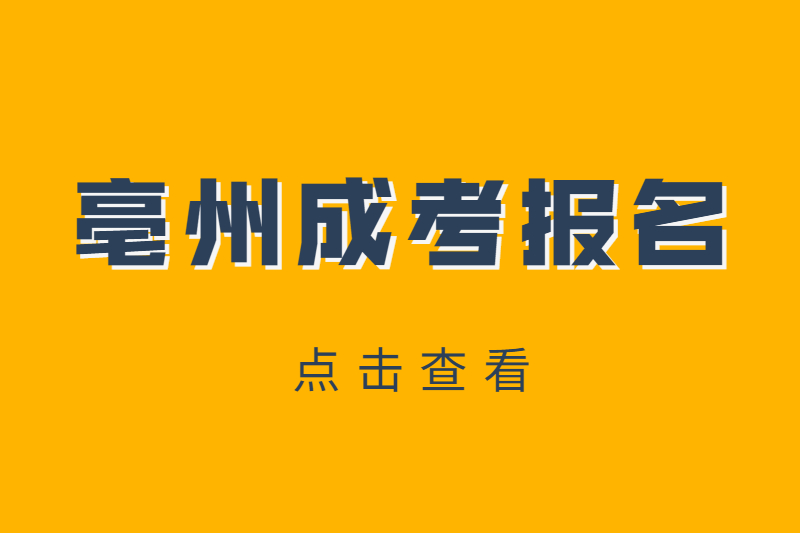 亳州成考报名

点击查看